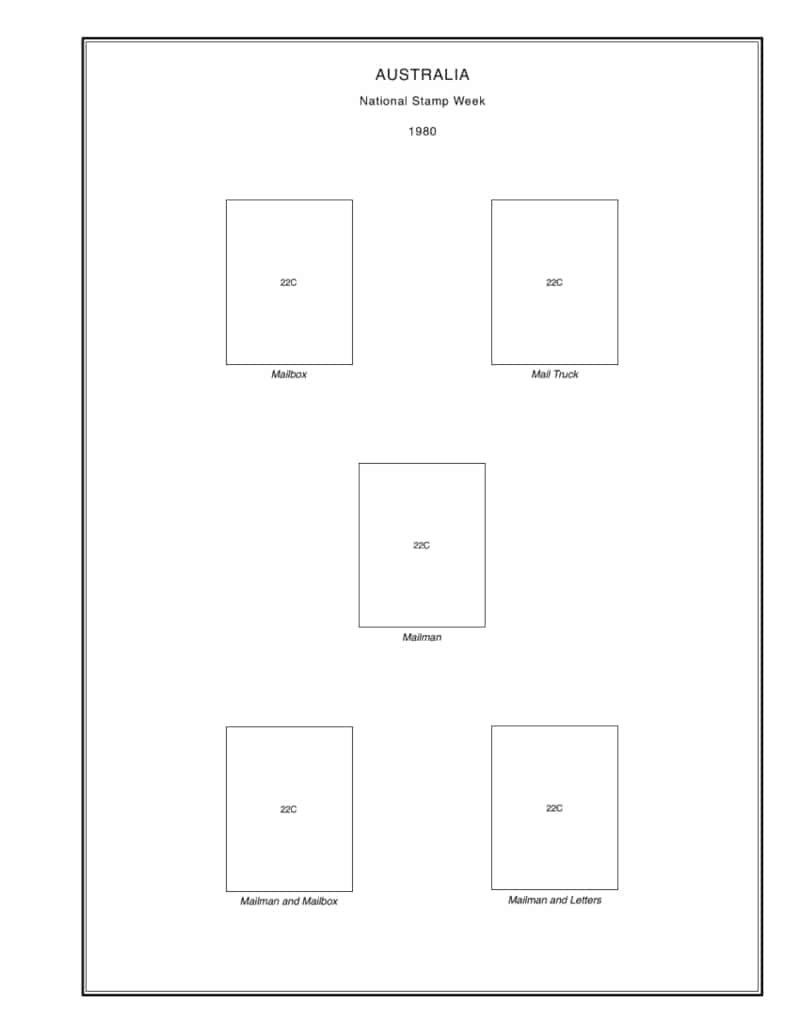 AUSTRALIA

National Stamp Week

1980

22C

Mailbox

22C

Mail Truck

22C

Mailman

22C

Mailman and Mailbox

22C

Mailman and Letters